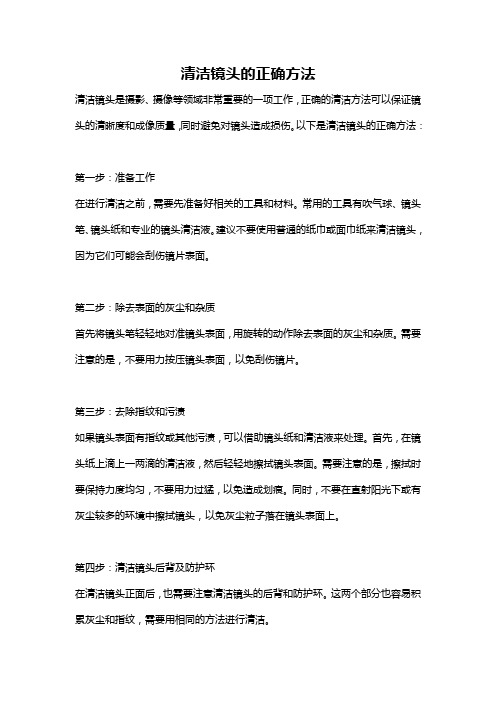 清洁镜头的正确方法

清洁镜头是摄影、摄像等领域非常重要的一项工作，正确的清洁方法可以保证镜头的清晰度和成像质量，同时避免对镜头造成损伤。以下是清洁镜头的正确方法：

第一步：准备工作

在进行清洁之前，需要先准备好相关的工具和材料。常用的工具有吹气球、镜头笔、镜头纸和专业的镜头清洁液。建议不要使用普通的纸巾或面巾纸来清洁镜头，因为它们可能会刮伤镜片表面。

第二步：除去表面的灰尘和杂质

首先将镜头笔轻轻地对准镜头表面，用旋转的动作除去表面的灰尘和杂质。需要注意的是，不要用力按压镜头表面，以免刮伤镜片。

第三步：去除指纹和污渍

如果镜头表面有指纹或其他污渍，可以借助镜头纸和清洁液来处理。首先，在镜头纸上滴上一两滴的清洁液，然后轻轻地擦拭镜头表面。需要注意的是，擦拭时要保持力度均匀，不要用力过猛，以免造成划痕。同时，不要在直射阳光下或有灰尘较多的环境中擦拭镜头，以免灰尘粒子落在镜头表面上。

第四步：清洁镜头后背及防护环

在清洁镜头正面后，也需要注意清洁镜头的后背和防护环。这两个部分也容易积累灰尘和指纹，需要用相同的方法进行清洁。